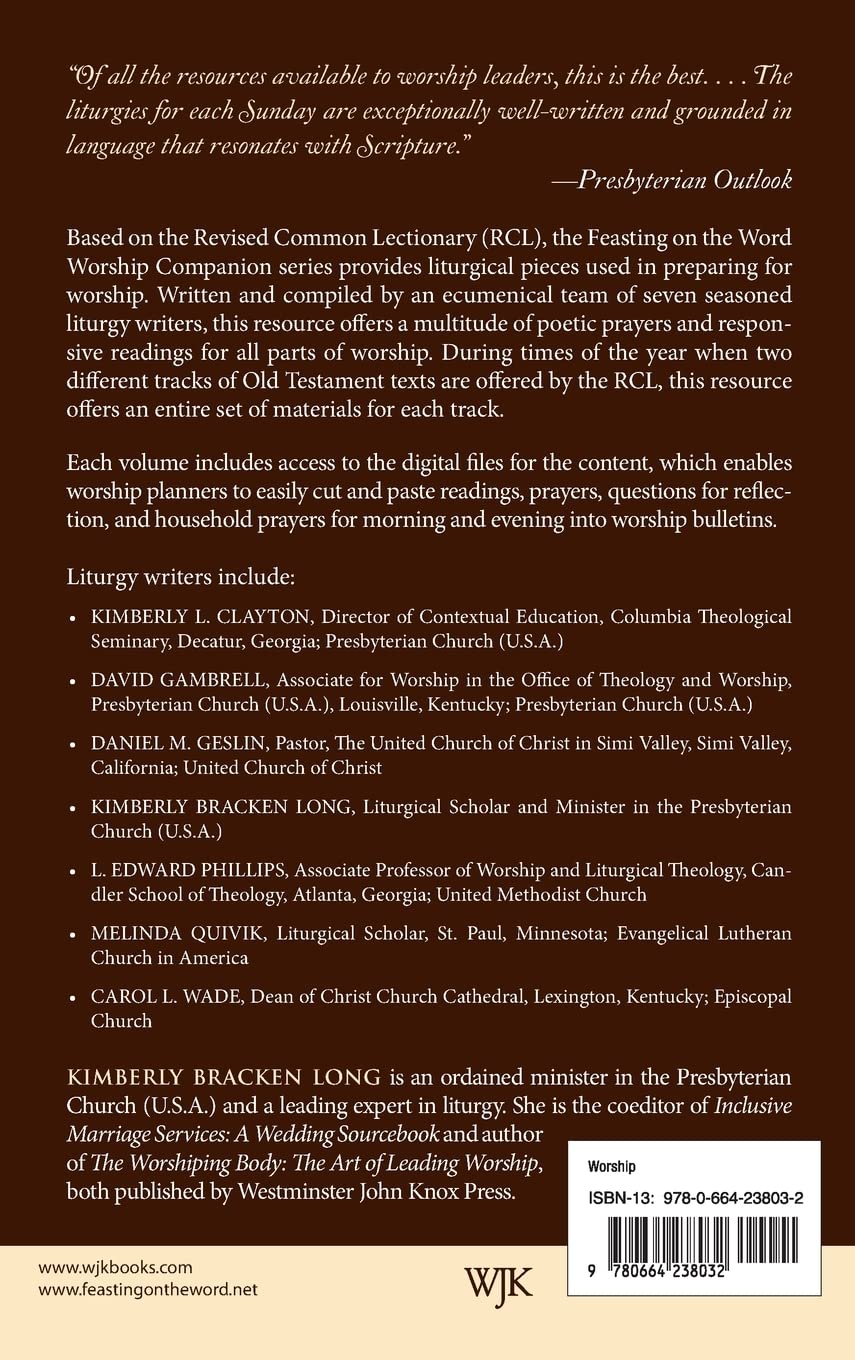 "Of all the resources available to worship leaders, this is the best. . . . The liturgies for each Sunday are exceptionally well-written and grounded in language that resonates with Scripture."
—Presbyterian Outlook

Based on the Revised Common Lectionary (RCL), the Feasting on the Word Worship Companion series provides liturgical pieces used in preparing for worship. Written and compiled by an ecumenical team of seven seasoned liturgy writers, this resource offers a multitude of poetic prayers and responsive readings for all parts of worship. During times of the year when two different tracks of Old Testament texts are offered by the RCL, this resource offers an entire set of materials for each track.

Each volume includes access to the digital files for the content, which enables worship planners to easily cut and paste readings, prayers, questions for reflection, and household prayers for morning and evening into worship bulletins.

Liturgy writers include:

• KIMBERLY L. CLAYTON, Director of Contextual Education, Columbia Theological Seminary, Decatur, Georgia; Presbyterian Church (U.S.A.)

• DAVID GAMBRELL, Associate for Worship in the Office of Theology and Worship, Presbyterian Church (U.S.A.), Louisville, Kentucky; Presbyterian Church (U.S.A.)

• DANIEL M. GESLIN, Pastor, The United Church of Christ in Simi Valley, Simi Valley, California; United Church of Christ

• KIMBERLY BRACKEN LONG, Liturgical Scholar and Minister in the Presbyterian Church (U.S.A.)

• L. EDWARD PHILLIPS, Associate Professor of Worship and Liturgical Theology, Candler School of Theology, Atlanta, Georgia; United Methodist Church

• MELINDA QUIVIK, Liturgical Scholar, St. Paul, Minnesota; Evangelical Lutheran Church in America

• CAROL L. WADE, Dean of Christ Church Cathedral, Lexington, Kentucky; Episcopal Church

KIMBERLY BRACKEN LONG is an ordained minister in the Presbyterian Church (U.S.A.) and a leading expert in liturgy. She is the coeditor of Inclusive Marriage Services: A Wedding Sourcebook and author of The Worshiping Body: The Art of Leading Worship, both published by Westminster John Knox Press.

Worship
ISBN-13: 978-0-664-23803-2
9 780664 238032

www.wjkbooks.com
www.feastingontheword.net

WJK